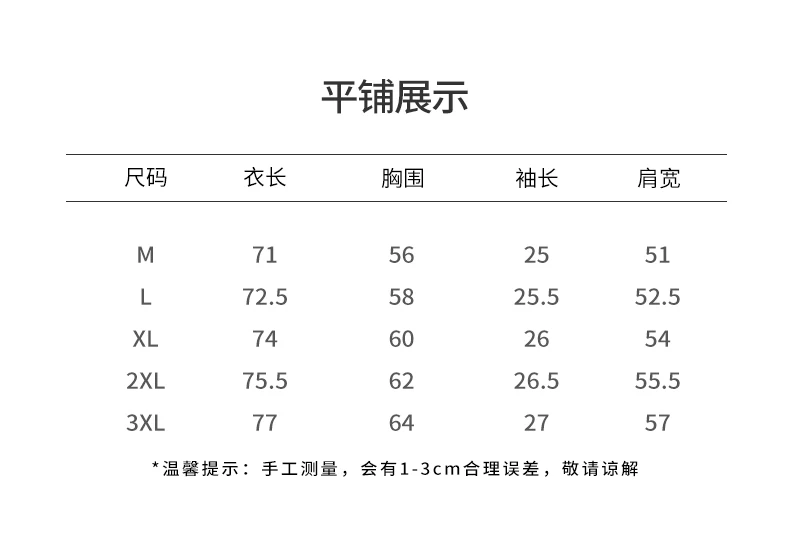 平铺展示

| 尺码 | 衣长 | 胸围 | 袖长 | 肩宽 |
|---|---|---|---|---|
| M | 71 | 56 | 25 | 51 |
| L | 72.5 | 58 | 25.5 | 52.5 |
| XL | 74 | 60 | 26 | 54 |
| 2XL | 75.5 | 62 | 26.5 | 55.5 |
| 3XL | 77 | 64 | 27 | 57 |

*温馨提示：手工测量，会有1-3cm合理误差，敬请谅解